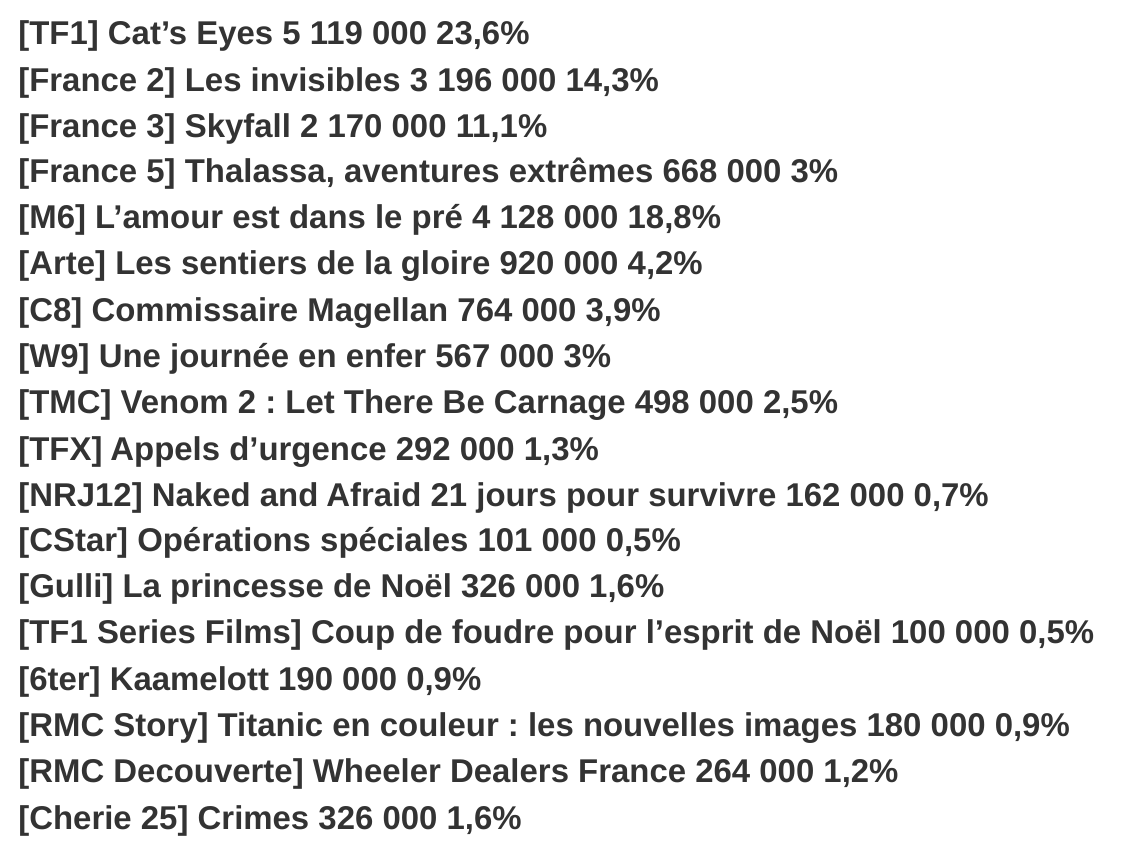 [TF1] Cat’s Eyes 5 119 000 23,6%
[France 2] Les invisibles 3 196 000 14,3%
[France 3] Skyfall 2 170 000 11,1%
[France 5] Thalassa, aventures extrêmes 668 000 3%
[M6] L’amour est dans le pré 4 128 000 18,8%
[Arte] Les sentiers de la gloire 920 000 4,2%
[C8] Commissaire Magellan 764 000 3,9%
[W9] Une journée en enfer 567 000 3%
[TMC] Venom 2 : Let There Be Carnage 498 000 2,5%
[TFX] Appels d’urgence 292 000 1,3%
[NRJ12] Naked and Afraid 21 jours pour survivre 162 000 0,7%
[CStar] Opérations spéciales 101 000 0,5%
[Gulli] La princesse de Noël 326 000 1,6%
[TF1 Series Films] Coup de foudre pour l’esprit de Noël 100 000 0,5%
[6ter] Kaamelott 190 000 0,9%
[RMC Story] Titanic en couleur : les nouvelles images 180 000 0,9%
[RMC Decouverte] Wheeler Dealers France 264 000 1,2%
[Cherie 25] Crimes 326 000 1,6%